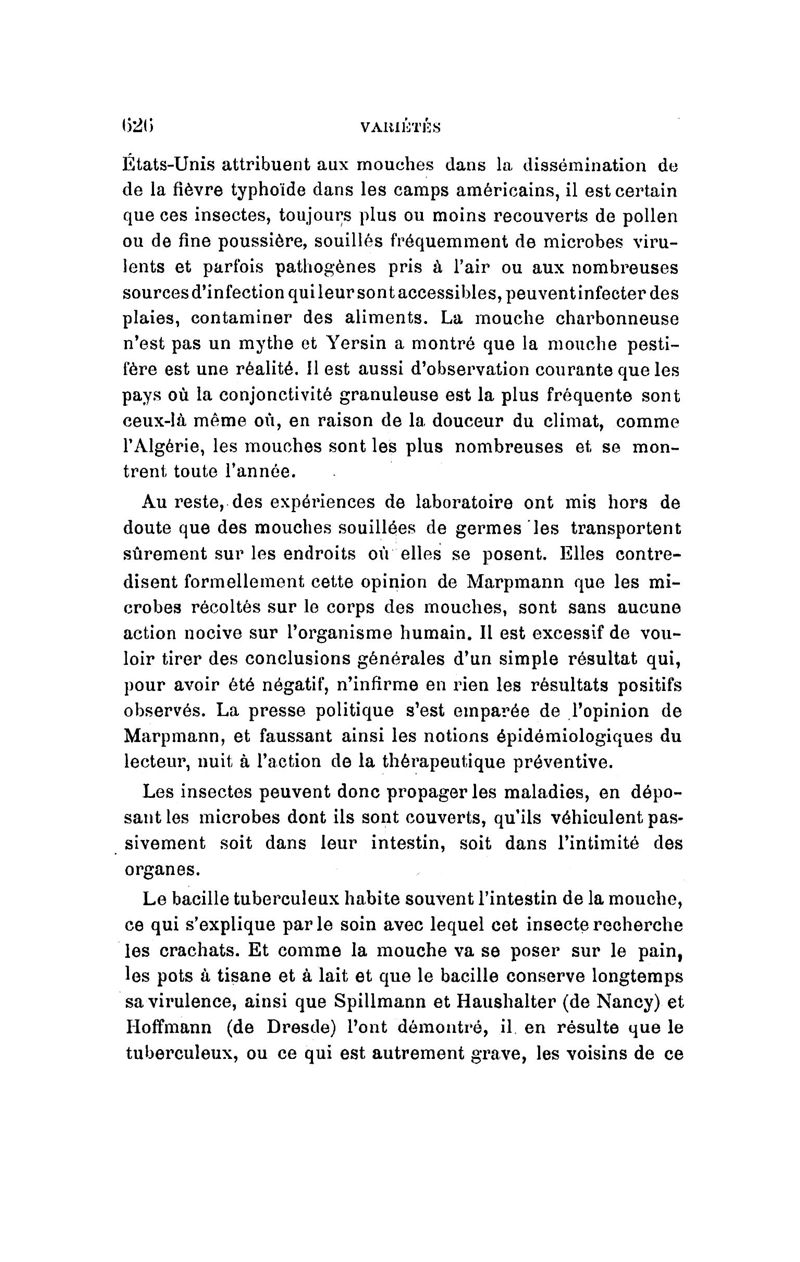 626 VARIÉTÉS

États-Unis attribuent aux mouches dans la dissémination de de la fièvre typhoïde dans les camps américains, il est certain que ces insectes, toujours plus ou moins recouverts de pollen ou de fine poussière, souillés fréquemment de microbes virulents et parfois pathogènes pris à l'air ou aux nombreuses sources d'infection qui leur sont accessibles, peuvent infecter des plaies, contaminer des aliments. La mouche charbonneuse n'est pas un mythe et Yersin a montré que la mouche pestifère est une réalité. Il est aussi d'observation courante que les pays où la conjonctivité granuleuse est la plus fréquente sont ceux-là même où, en raison de la douceur du climat, comme l'Algérie, les mouches sont les plus nombreuses et se montrent toute l'année.

Au reste, des expériences de laboratoire ont mis hors de doute que des mouches souillées de germes les transportent sûrement sur les endroits où elles se posent. Elles contredisent formellement cette opinion de Marpmann que les microbes récoltés sur le corps des mouches, sont sans aucune action nocive sur l'organisme humain. Il est excessif de vouloir tirer des conclusions générales d'un simple résultat qui, pour avoir été négatif, n'infirme en rien les résultats positifs observés. La presse politique s'est emparée de l'opinion de Marpmann, et faussant ainsi les notions épidémiologiques du lecteur, nuit à l'action de la thérapeutique préventive.

Les insectes peuvent donc propager les maladies, en déposant les microbes dont ils sont couverts, qu'ils véhiculent passivement soit dans leur intestin, soit dans l'intimité des organes.

Le bacille tuberculeux habite souvent l'intestin de la mouche, ce qui s'explique par le soin avec lequel cet insecte recherche les crachats. Et comme la mouche va se poser sur le pain, les pots à tisane et à lait et que le bacille conserve longtemps sa virulence, ainsi que Spillmann et Haushalter (de Nancy) et Hoffmann (de Dresde) l'ont démontré, il en résulte que le tuberculeux, ou ce qui est autrement grave, les voisins de ce